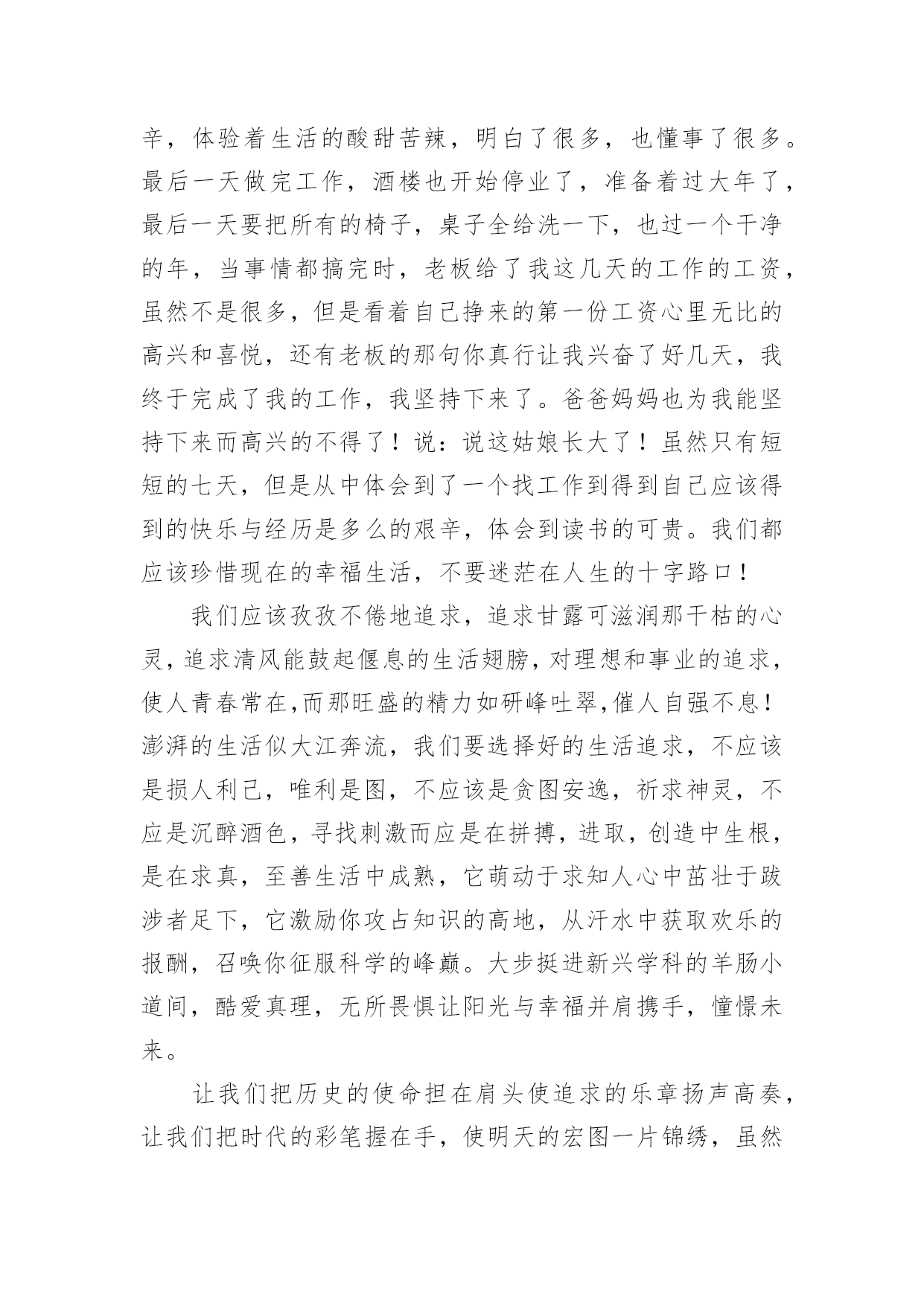 辛，体验着生活的酸甜苦辣，明白了很多，也懂事了很多。最后一天做完工作，酒楼也开始停业了，准备着过大年了，最后一天要把所有的椅子，桌子全给洗一下，也过一个干净的年，当事情都搞完时，老板给了我这几天的工作的工资，虽然不是很多，但是看着自己挣来的第一份工资心里无比的高兴和喜悦，还有老板的那句你真行让我兴奋了好几天，我终于完成了我的工作，我坚持下来了。爸爸妈妈也为我能坚持下来而高兴的不得了！说：说这姑娘长大了！虽然只有短短的七天，但是从中体会到了一个找工作到得到自己应该得到的快乐与经历是多么的艰辛，体会到读书的可贵。我们都应该珍惜现在的幸福生活，不要迷茫在人生的十字路口！

我们应该孜孜不倦地追求，追求甘露可滋润那干枯的心灵，追求清风能鼓起偃息的生活翅膀，对理想和事业的追求，使人青春常在,而那旺盛的精力如研峰吐翠,催人自强不息！澎湃的生活似大江奔流，我们要选择好的生活追求，不应该是损人利己，唯利是图，不应该是贪图安逸，祈求神灵，不应是沉醉酒色，寻找刺激而应是在拼搏，进取，创造中生根，是在求真，至善生活中成熟，它萌动于求知人心中茁壮于跋涉者足下，它激励你攻占知识的高地，从汗水中获取欢乐的报酬，召唤你征服科学的峰巅。大步挺进新兴学科的羊肠小道间，酷爱真理，无所畏惧让阳光与幸福并肩携手，憧憬未来。

让我们把历史的使命担在肩头使追求的乐章扬声高奏，让我们把时代的彩笔握在手，使明天的宏图一片锦绣，虽然